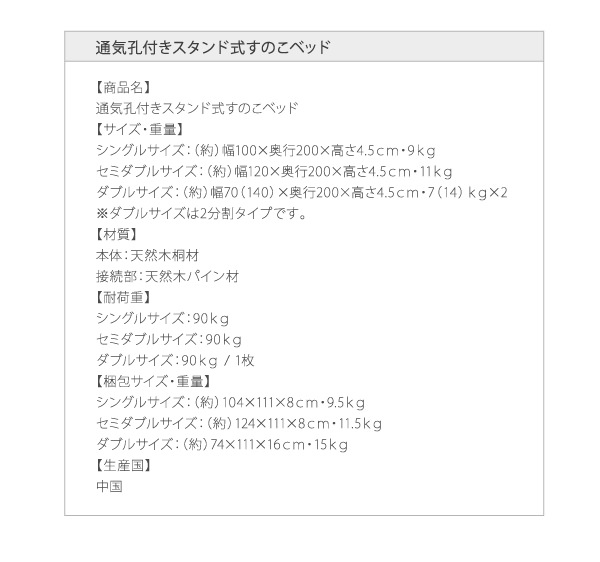 通気孔付きスタンド式すのこベッド

【商品名】
通気孔付きスタンド式すのこベッド
【サイズ・重量】
シングルサイズ：（約）幅100×奥行200×高さ4.5cm・9kg
セミダブルサイズ：（約）幅120×奥行200×高さ4.5cm・11kg
ダブルサイズ：（約）幅70（140）×奥行200×高さ4.5cm・7（14）kg×2
※ダブルサイズは2分割タイプです。
【材質】
本体：天然木桐材
接続部：天然木パイン材
【耐荷重】
シングルサイズ：90kg
セミダブルサイズ：90kg
ダブルサイズ：90kg / 1枚
【梱包サイズ・重量】
シングルサイズ：（約）104×111×8cm・9.5kg
セミダブルサイズ：（約）124×111×8cm・11.5kg
ダブルサイズ：（約）74×111×16cm・15kg
【生産国】
中国